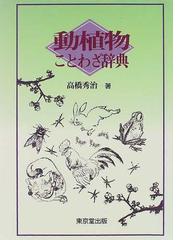 動植物
ことわざ辞典

高橋秀治　著

東京堂出版